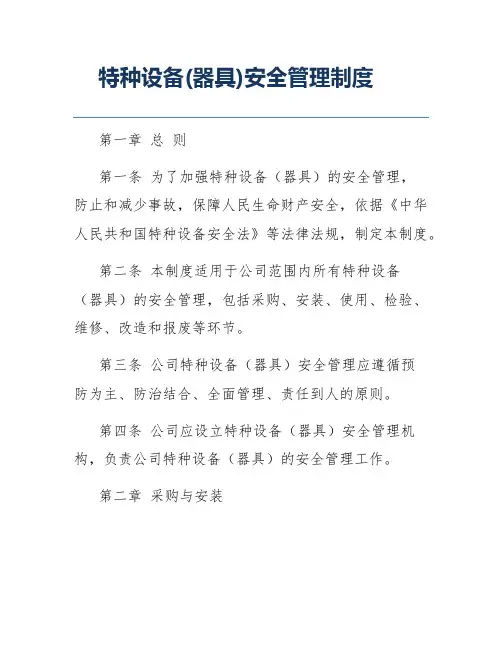 特种设备(器具)安全管理制度

第一章 总 则

第一条 为了加强特种设备（器具）的安全管理，防止和减少事故，保障人民生命财产安全，依据《中华人民共和国特种设备安全法》等法律法规，制定本制度。

第二条 本制度适用于公司范围内所有特种设备（器具）的安全管理，包括采购、安装、使用、检验、维修、改造和报废等环节。

第三条 公司特种设备（器具）安全管理应遵循预防为主、防治结合、全面管理、责任到人的原则。

第四条 公司应设立特种设备（器具）安全管理机构，负责公司特种设备（器具）的安全管理工作。

第二章 采购与安装